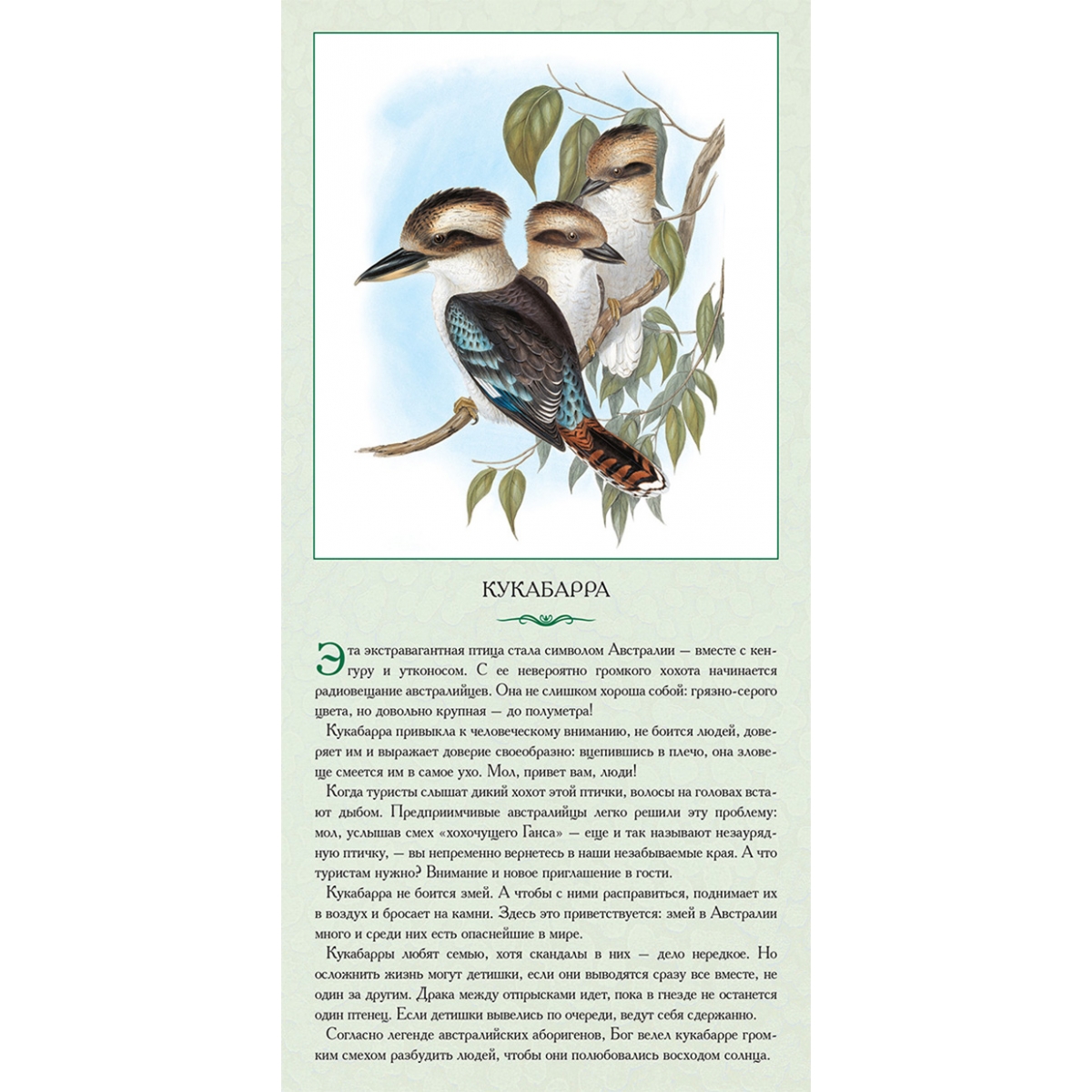 КУКАБАРРА

Эта экстравагантная птица стала символом Австралии — вместе с кенгуру и утконосом. С ее невероятно громкого хохота начинается радиовещание австралийцев. Она не слишком хороша собой: грязно-серого цвета, но довольно крупная — до полуметра!

Кукабарра привыкла к человеческому вниманию, не боится людей, доверяет им и выражает доверие своеобразно: вцепившись в плечо, она зловеще смеется им в самое ухо. Мол, привет вам, люди!

Когда туристы слышат дикий хохот этой птички, волосы на головах встают дыбом. Предприимчивые австралийцы легко решили эту проблему: мол, услышав смех «хохочущего Ганса» — еще и так называют незаурядную птичку, — вы непременно вернетесь в наши незабываемые края. А что туристам нужно? Внимание и новое приглашение в гости.

Кукабарра не боится змей. А чтобы с ними расправиться, поднимает их в воздух и бросает на камни. Здесь это приветствуется: змей в Австралии много и среди них есть опаснейшие в мире.

Кукабарры любят семью, хотя скандалы в них — дело нередкое. Но осложнить жизнь могут детишки, если они выводятся сразу все вместе, не один за другим. Драка между отпрысками идет, пока в гнезде не останется один птенец. Если детишки вывелись по очереди, ведут себя сдержанно.

Согласно легенде австралийских аборигенов, Бог велел кукабарре громким смехом разбудить людей, чтобы они полюбовались восходом солнца.